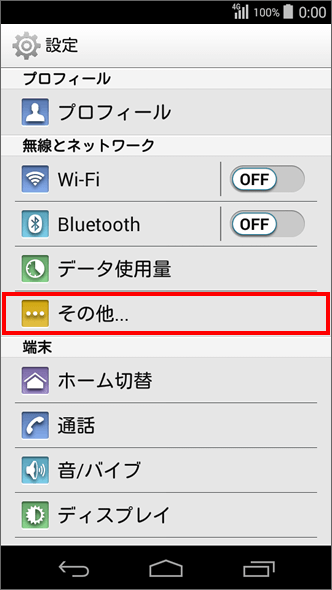 4G 100% 0:00

設定

プロフィール

プロフィール

無線とネットワーク

Wi-Fi OFF

Bluetooth OFF

データ使用量

その他...

端末

ホーム切替

通話

音/バイブ

ディスプレイ